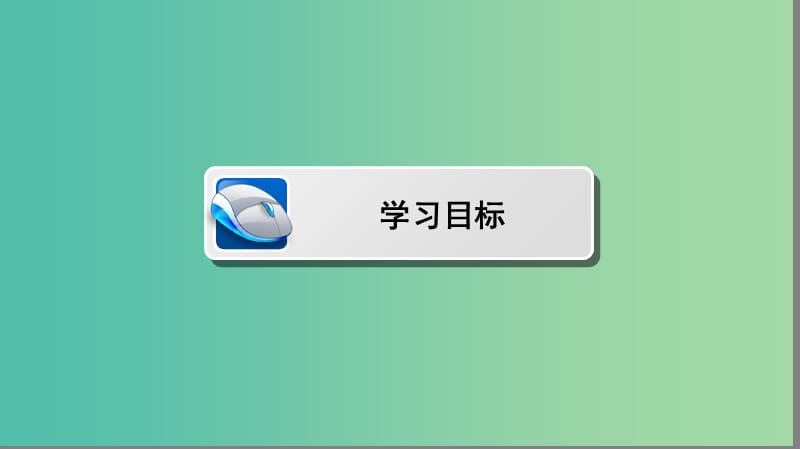 学习目标